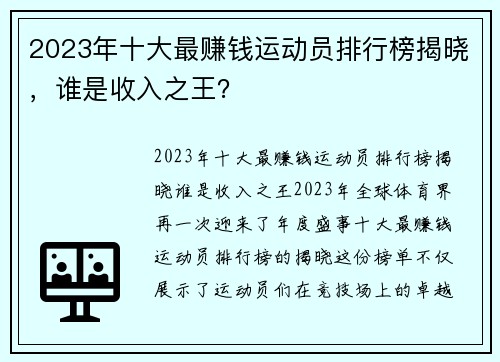 2023年十大最赚钱运动员排行榜揭晓，谁是收入之王？

2023年十大最赚钱运动员排行榜揭晓谁是收入之王2023年全球体育界再一次迎来了年度盛事十大最赚钱运动员排行榜的揭晓这份榜单不仅展示了运动员们在竞技场上的卓越